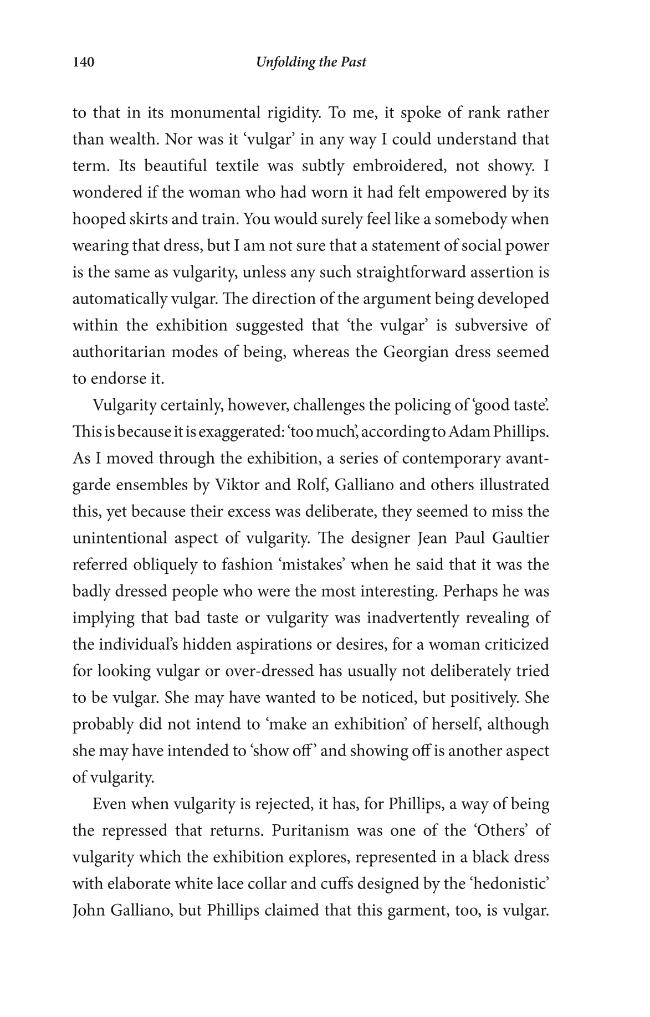 140 Unfolding the Past

to that in its monumental rigidity. To me, it spoke of rank rather than wealth. Nor was it 'vulgar' in any way I could understand that term. Its beautiful textile was subtly embroidered, not showy. I wondered if the woman who had worn it had felt empowered by its hooped skirts and train. You would surely feel like a somebody when wearing that dress, but I am not sure that a statement of social power is the same as vulgarity, unless any such straightforward assertion is automatically vulgar. The direction of the argument being developed within the exhibition suggested that 'the vulgar' is subversive of authoritarian modes of being, whereas the Georgian dress seemed to endorse it.

Vulgarity certainly, however, challenges the policing of 'good taste'. This is because it is exaggerated: 'too much', according to Adam Phillips. As I moved through the exhibition, a series of contemporary avant-garde ensembles by Viktor and Rolf, Galliano and others illustrated this, yet because their excess was deliberate, they seemed to miss the unintentional aspect of vulgarity. The designer Jean Paul Gaultier referred obliquely to fashion 'mistakes' when he said that it was the badly dressed people who were the most interesting. Perhaps he was implying that bad taste or vulgarity was inadvertently revealing of the individual's hidden aspirations or desires, for a woman criticized for looking vulgar or over-dressed has usually not deliberately tried to be vulgar. She may have wanted to be noticed, but positively. She probably did not intend to 'make an exhibition' of herself, although she may have intended to 'show off' and showing off is another aspect of vulgarity.

Even when vulgarity is rejected, it has, for Phillips, a way of being the repressed that returns. Puritanism was one of the 'Others' of vulgarity which the exhibition explores, represented in a black dress with elaborate white lace collar and cuffs designed by the 'hedonistic' John Galliano, but Phillips claimed that this garment, too, is vulgar.